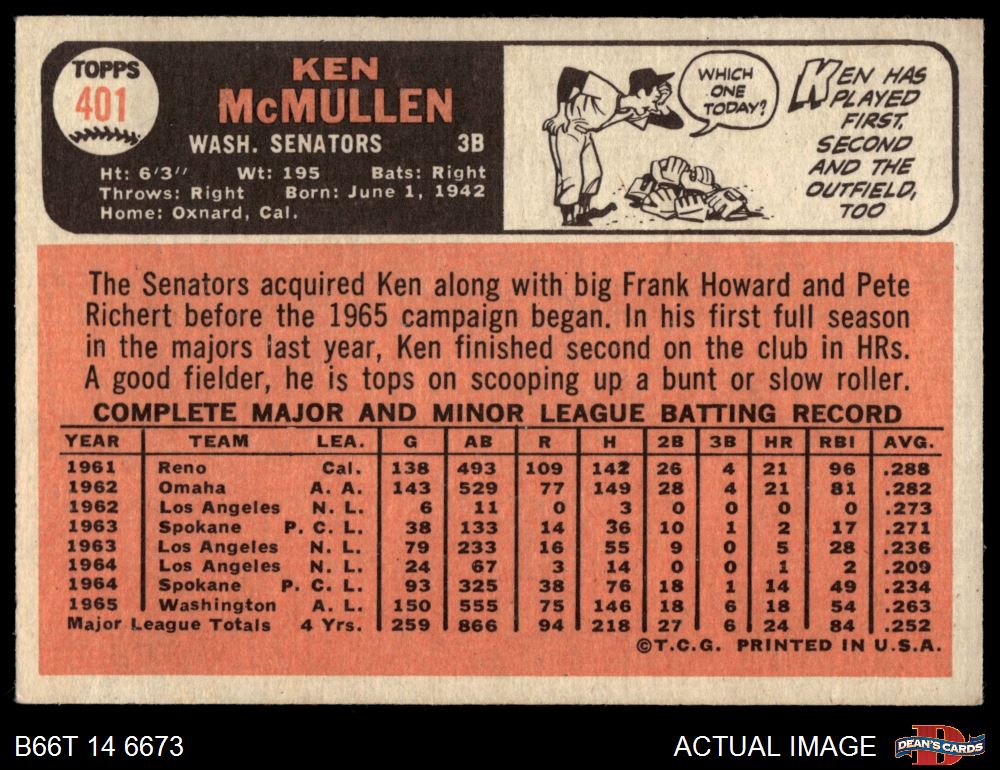 TOPPS
401

KEN
McMULLEN
WASH. SENATORS 3B

Ht: 6'3" Wt: 195 Bats: Right
Throws: Right Born: June 1, 1942
Home: Oxnard, Cal.

WHICH ONE TODAY?

KEN HAS PLAYED FIRST, SECOND AND THE OUTFIELD, TOO

The Senators acquired Ken along with big Frank Howard and Pete Richert before the 1965 campaign began. In his first full season in the majors last year, Ken finished second on the club in HRs. A good fielder, he is tops on scooping up a bunt or slow roller.

COMPLETE MAJOR AND MINOR LEAGUE BATTING RECORD

| YEAR | TEAM | LEA. | G | AB | R | H | 2B | 3B | HR | RBI | AVG. |
|---|---|---|---|---|---|---|---|---|---|---|---|
| 1961 | Reno | Cal. | 138 | 493 | 109 | 142 | 26 | 4 | 21 | 96 | .288 |
| 1962 | Omaha | A. A. | 143 | 529 | 77 | 149 | 28 | 4 | 21 | 81 | .282 |
| 1962 | Los Angeles | N. L. | 6 | 11 | 0 | 3 | 0 | 0 | 0 | 0 | .273 |
| 1963 | Spokane | P. C. L. | 38 | 133 | 14 | 36 | 10 | 1 | 2 | 17 | .271 |
| 1963 | Los Angeles | N. L. | 79 | 233 | 16 | 55 | 9 | 0 | 5 | 28 | .236 |
| 1964 | Los Angeles | N. L. | 24 | 67 | 3 | 14 | 0 | 0 | 1 | 2 | .209 |
| 1964 | Spokane | P. C. L. | 93 | 325 | 38 | 76 | 18 | 1 | 14 | 49 | .234 |
| 1965 | Washington | A. L. | 150 | 555 | 75 | 146 | 18 | 6 | 18 | 54 | .263 |
| Major League Totals | | 4 Yrs. | 259 | 866 | 94 | 218 | 27 | 6 | 24 | 84 | .252 |

©T.C.G. PRINTED IN U.S.A.

B66T 14 6673

ACTUAL IMAGE

DEAN'S CARDS